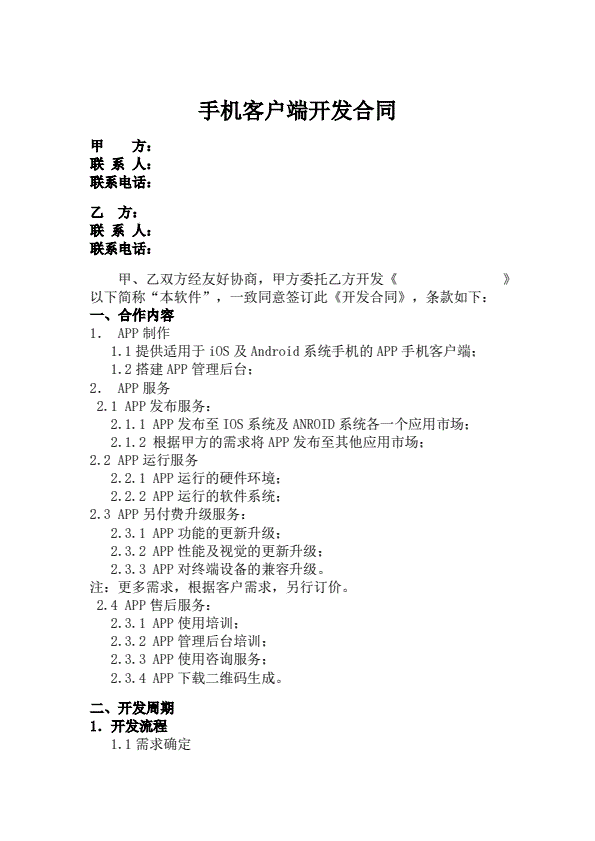 手机客户端开发合同

甲　　方：
联 系 人：
联系电话：

乙　方：
联 系 人：
联系电话：

甲、乙双方经友好协商，甲方委托乙方开发《　　　　　　　　》以下简称“本软件”，一致同意签订此《开发合同》，条款如下：

一、合作内容
1. APP 制作
1.1 提供适用于 iOS 及 Android 系统手机的 APP 手机客户端；
1.2 搭建 APP 管理后台；
2. APP 服务
2.1 APP 发布服务：
2.1.1 APP 发布至 IOS 系统及 ANROID 系统各一个应用市场；
2.1.2 根据甲方的需求将 APP 发布至其他应用市场；
2.2 APP 运行服务
2.2.1 APP 运行的硬件环境；
2.2.2 APP 运行的软件系统；
2.3 APP 另付费升级服务：
2.3.1 APP 功能的更新升级；
2.3.2 APP 性能及视觉的更新升级；
2.3.3 APP 对终端设备的兼容升级。
注：更多需求，根据客户需求，另行订价。
2.4 APP 售后服务：
2.3.1 APP 使用培训；
2.3.2 APP 管理后台培训；
2.3.3 APP 使用咨询服务；
2.3.4 APP 下载二维码生成。

二、开发周期
1. 开发流程
1.1 需求确定